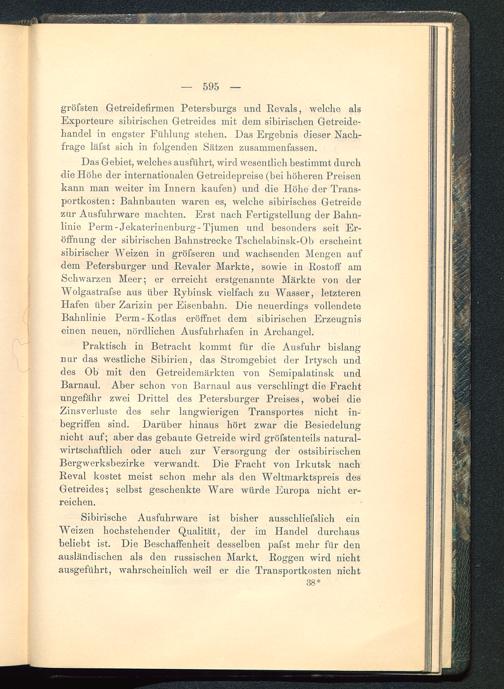 — 595 —

gröfsten Getreidefirmen Petersburgs und Revals, welche als Exporteure sibirischen Getreides mit dem sibirischen Getreidehandel in engster Fühlung stehen. Das Ergebnis dieser Nachfrage läfst sich in folgenden Sätzen zusammenfassen.

Das Gebiet, welches ausführt, wird wesentlich bestimmt durch die Höhe der internationalen Getreidepreise (bei höheren Preisen kann man weiter im Innern kaufen) und die Höhe der Transportkosten: Bahnbauten waren es, welche sibirisches Getreide zur Ausfuhrware machten. Erst nach Fertigstellung der Bahnlinie Perm-Jekaterinenburg-Tjumen und besonders seit Eröffnung der sibirischen Bahnstrecke Tschelabinsk-Ob erscheint sibirischer Weizen in gröfseren und wachsenden Mengen auf dem Petersburger und Revaler Markte, sowie in Rostoff am Schwarzen Meer; er erreicht erstgenannte Märkte von der Wolgastrafse aus über Rybinsk vielfach zu Wasser, letzteren Hafen über Zarizin per Eisenbahn. Die neuerdings vollendete Bahnlinie Perm-Kotlas eröffnet dem sibirischen Erzeugnis einen neuen, nördlichen Ausfuhrhafen in Archangel.

Praktisch in Betracht kommt für die Ausfuhr bislang nur das westliche Sibirien, das Stromgebiet der Irtysch und des Ob mit den Getreidemärkten von Semipalatinsk und Barnaul. Aber schon von Barnaul aus verschlingt die Fracht ungefähr zwei Drittel des Petersburger Preises, wobei die Zinsverluste des sehr langwierigen Transportes nicht inbegriffen sind. Darüber hinaus hört zwar die Besiedelung nicht auf; aber das gebaute Getreide wird gröfstenteils naturalwirtschaftlich oder auch zur Versorgung der ostsibirischen Bergwerksbezirke verwandt. Die Fracht von Irkutsk nach Reval kostet meist schon mehr als den Weltmarktspreis des Getreides; selbst geschenkte Ware würde Europa nicht erreichen.

Sibirische Ausfuhrware ist bisher ausschliefslich ein Weizen hochstehender Qualität, der im Handel durchaus beliebt ist. Die Beschaffenheit desselben pafst mehr für den ausländischen als den russischen Markt. Roggen wird nicht ausgeführt, wahrscheinlich weil er die Transportkosten nicht

38*